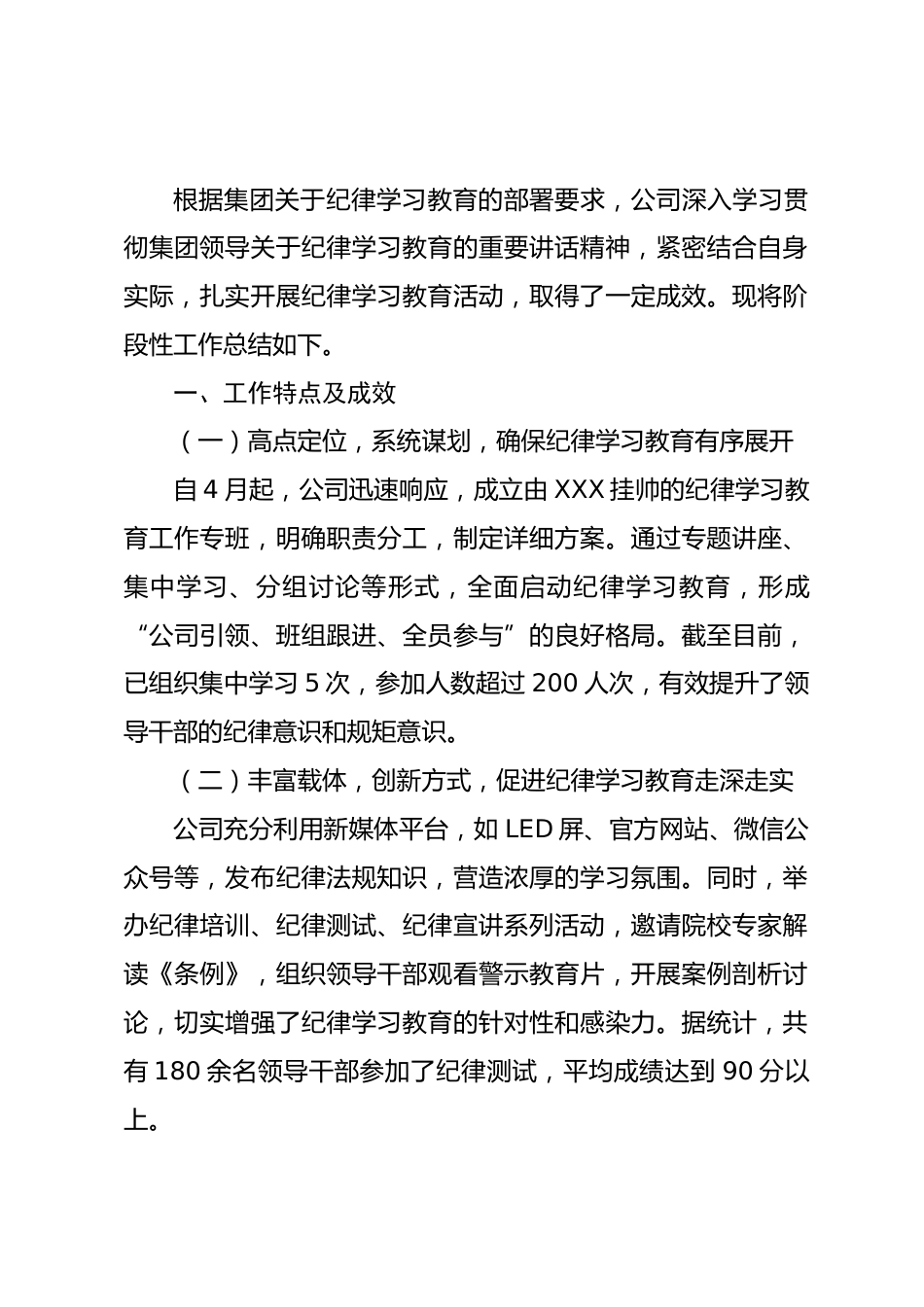 根据集团关于纪律学习教育的部署要求，公司深入学习贯彻集团领导关于纪律学习教育的重要讲话精神，紧密结合自身实际，扎实开展纪律学习教育活动，取得了一定成效。现将阶段性工作总结如下。

一、工作特点及成效

（一）高点定位，系统谋划，确保纪律学习教育有序展开

自 4 月起，公司迅速响应，成立由 XXX 挂帅的纪律学习教育工作专班，明确职责分工，制定详细方案。通过专题讲座、集中学习、分组讨论等形式，全面启动纪律学习教育，形成“公司引领、班组跟进、全员参与”的良好格局。截至目前，已组织集中学习 5 次，参加人数超过 200 人次，有效提升了领导干部的纪律意识和规矩意识。

（二）丰富载体，创新方式，促进纪律学习教育走深走实

公司充分利用新媒体平台，如 LED 屏、官方网站、微信公众号等，发布纪律法规知识，营造浓厚的学习氛围。同时，举办纪律培训、纪律测试、纪律宣讲系列活动，邀请院校专家解读《条例》，组织领导干部观看警示教育片，开展案例剖析讨论，切实增强了纪律学习教育的针对性和感染力。据统计，共有 180 余名领导干部参加了纪律测试，平均成绩达到 90 分以上。